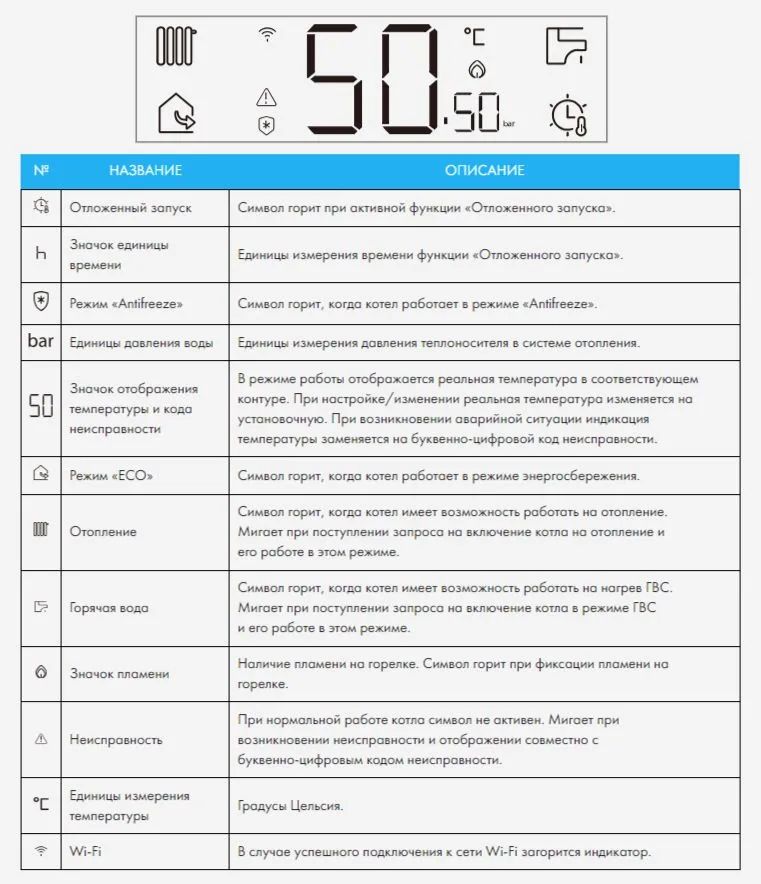 50 °C .50 bar

| № | НАЗВАНИЕ | ОПИСАНИЕ |
|---|---|---|
| | Отложенный запуск | Символ горит при активной функции «Отложенного запуска». |
| h | Значок единицы времени | Единицы измерения времени функции «Отложенного запуска». |
| | Режим «Antifreeze» | Символ горит, когда котел работает в режиме «Antifreeze». |
| bar | Единицы давления воды | Единицы измерения давления теплоносителя в системе отопления. |
| 50 | Значок отображения температуры и кода неисправности | В режиме работы отображается реальная температура в соответствующем контуре. При настройке/изменении реальная температура изменяется на установочную. При возникновении аварийной ситуации индикация температуры заменяется на буквенно-цифровой код неисправности. |
| | Режим «ECO» | Символ горит, когда котел работает в режиме энергосбережения. |
| | Отопление | Символ горит, когда котел имеет возможность работать на отопление. Мигает при поступлении запроса на включение котла на отопление и его работе в этом режиме. |
| | Горячая вода | Символ горит, когда котел имеет возможность работать на нагрев ГВС. Мигает при поступлении запроса на включение котла в режиме ГВС и его работе в этом режиме. |
| | Значок пламени | Наличие пламени на горелке. Символ горит при фиксации пламени на горелке. |
| | Неисправность | При нормальной работе котла символ не активен. Мигает при возникновении неисправности и отображении совместно с буквенно-цифровым кодом неисправности. |
| °C | Единицы измерения температуры | Градусы Цельсия. |
| | Wi-Fi | В случае успешного подключения к сети Wi-Fi загорится индикатор. |